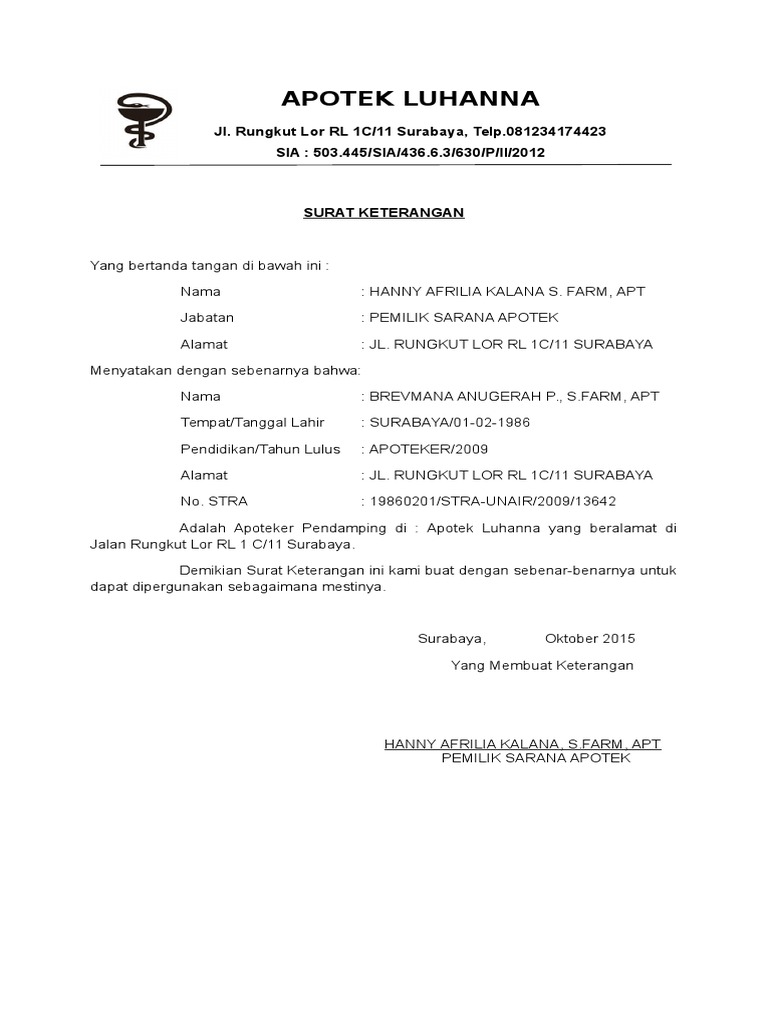 APOTEK LUHANNA

Jl. Rungkut Lor RL 1C/11 Surabaya, Telp.081234174423

SIA : 503.445/SIA/436.6.3/630/P/II/2012

SURAT KETERANGAN

Yang bertanda tangan di bawah ini :

Nama : HANNY AFRILIA KALANA S. FARM, APT

Jabatan : PEMILIK SARANA APOTEK

Alamat : JL. RUNGKUT LOR RL 1C/11 SURABAYA

Menyatakan dengan sebenarnya bahwa:

Nama : BREVMANA ANUGERAH P., S.FARM, APT

Tempat/Tanggal Lahir : SURABAYA/01-02-1986

Pendidikan/Tahun Lulus : APOTEKER/2009

Alamat : JL. RUNGKUT LOR RL 1C/11 SURABAYA

No. STRA : 19860201/STRA-UNAIR/2009/13642

Adalah Apoteker Pendamping di : Apotek Luhanna yang beralamat di Jalan Rungkut Lor RL 1 C/11 Surabaya.

Demikian Surat Keterangan ini kami buat dengan sebenar-benarnya untuk dapat dipergunakan sebagaimana mestinya.

Surabaya, Oktober 2015

Yang Membuat Keterangan

HANNY AFRILIA KALANA, S.FARM, APT
PEMILIK SARANA APOTEK